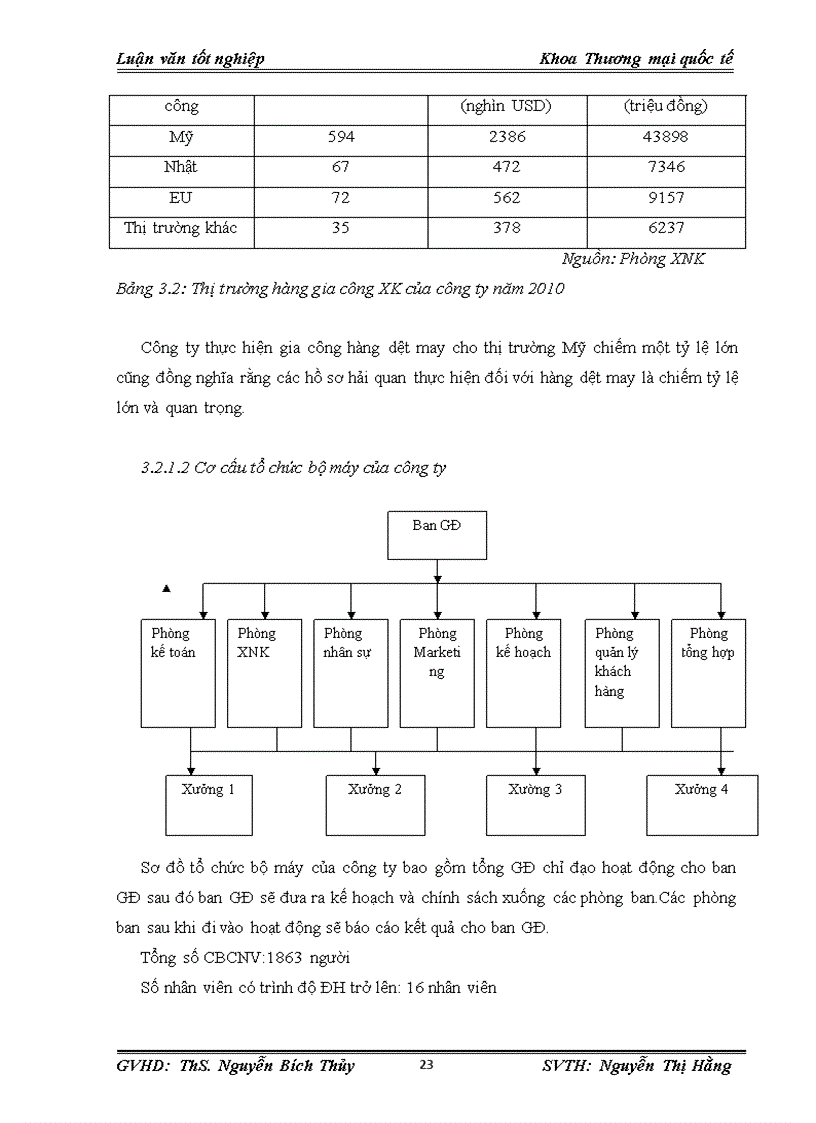 Luận văn tốt nghiệp

Khoa Thương mại quốc tế

| công | | (nghìn USD) | (triệu đồng) |
|---|---|---|---|
| Mỹ | 594 | 2386 | 43898 |
| Nhật | 67 | 472 | 7346 |
| EU | 72 | 562 | 9157 |
| Thị trường khác | 35 | 378 | 6237 |

Nguồn: Phòng XNK

Bảng 3.2: Thị trường hàng gia công XK của công ty năm 2010

Công ty thực hiện gia công hàng dệt may cho thị trường Mỹ chiếm một tỷ lệ lớn cũng đồng nghĩa rằng các hồ sơ hải quan thực hiện đối với hàng dệt may là chiếm tỷ lệ lớn và quan trọng.

3.2.1.2 Cơ cấu tổ chức bộ máy của công ty

Ban GĐ

Phòng kế toán

Phòng XNK

Phòng nhân sự

Phòng Marketing

Phòng kế hoạch

Phòng quản lý khách hàng

Phòng tổng hợp

Xưởng 1

Xưởng 2

Xưởng 3

Xưởng 4

Sơ đồ tổ chức bộ máy của công ty bao gồm tổng GĐ chỉ đạo hoạt động cho ban GĐ sau đó ban GĐ sẽ đưa ra kế hoạch và chính sách xuống các phòng ban.Các phòng ban sau khi đi vào hoạt động sẽ báo cáo kết quả cho ban GĐ.

Tổng số CBCNV:1863 người

Số nhân viên có trình độ ĐH trở lên: 16 nhân viên

GVHD: ThS. Nguyễn Bích Thủy

23

SVTH: Nguyễn Thị Hằng